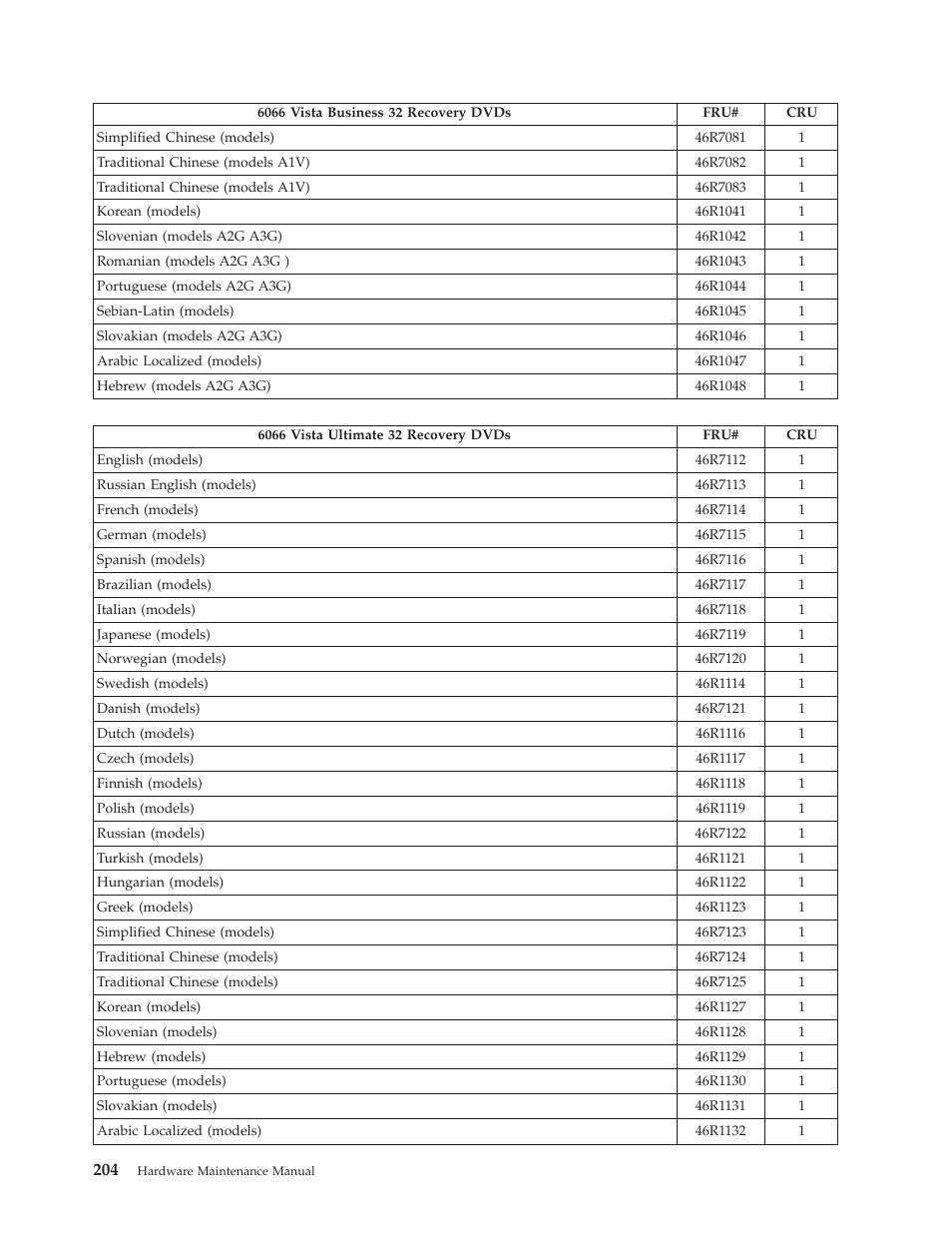 | 6066 Vista Business 32 Recovery DVDs | FRU# | CRU |
|---|---|---|
| Simplified Chinese (models) | 46R7081 | 1 |
| Traditional Chinese (models A1V) | 46R7082 | 1 |
| Traditional Chinese (models A1V) | 46R7083 | 1 |
| Korean (models) | 46R1041 | 1 |
| Slovenian (models A2G A3G) | 46R1042 | 1 |
| Romanian (models A2G A3G ) | 46R1043 | 1 |
| Portuguese (models A2G A3G) | 46R1044 | 1 |
| Sebian-Latin (models) | 46R1045 | 1 |
| Slovakian (models A2G A3G) | 46R1046 | 1 |
| Arabic Localized (models) | 46R1047 | 1 |
| Hebrew (models A2G A3G) | 46R1048 | 1 |

| 6066 Vista Ultimate 32 Recovery DVDs | FRU# | CRU |
|---|---|---|
| English (models) | 46R7112 | 1 |
| Russian English (models) | 46R7113 | 1 |
| French (models) | 46R7114 | 1 |
| German (models) | 46R7115 | 1 |
| Spanish (models) | 46R7116 | 1 |
| Brazilian (models) | 46R7117 | 1 |
| Italian (models) | 46R7118 | 1 |
| Japanese (models) | 46R7119 | 1 |
| Norwegian (models) | 46R7120 | 1 |
| Swedish (models) | 46R1114 | 1 |
| Danish (models) | 46R7121 | 1 |
| Dutch (models) | 46R1116 | 1 |
| Czech (models) | 46R1117 | 1 |
| Finnish (models) | 46R1118 | 1 |
| Polish (models) | 46R1119 | 1 |
| Russian (models) | 46R7122 | 1 |
| Turkish (models) | 46R1121 | 1 |
| Hungarian (models) | 46R1122 | 1 |
| Greek (models) | 46R1123 | 1 |
| Simplified Chinese (models) | 46R7123 | 1 |
| Traditional Chinese (models) | 46R7124 | 1 |
| Traditional Chinese (models) | 46R7125 | 1 |
| Korean (models) | 46R1127 | 1 |
| Slovenian (models) | 46R1128 | 1 |
| Hebrew (models) | 46R1129 | 1 |
| Portuguese (models) | 46R1130 | 1 |
| Slovakian (models) | 46R1131 | 1 |
| Arabic Localized (models) | 46R1132 | 1 |

204 Hardware Maintenance Manual